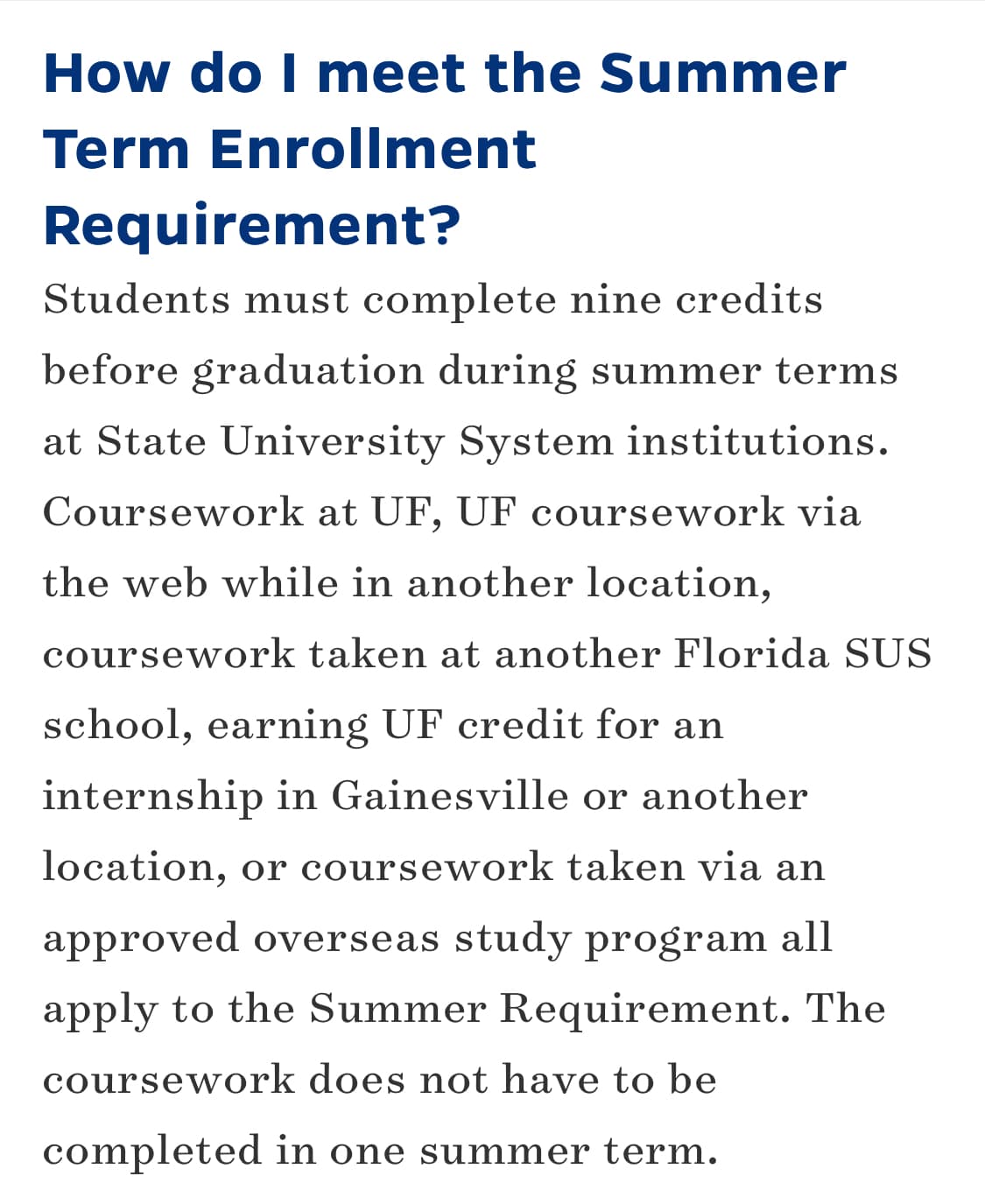 How do I meet the Summer Term Enrollment Requirement?

Students must complete nine credits before graduation during summer terms at State University System institutions. Coursework at UF, UF coursework via the web while in another location, coursework taken at another Florida SUS school, earning UF credit for an internship in Gainesville or another location, or coursework taken via an approved overseas study program all apply to the Summer Requirement. The coursework does not have to be completed in one summer term.